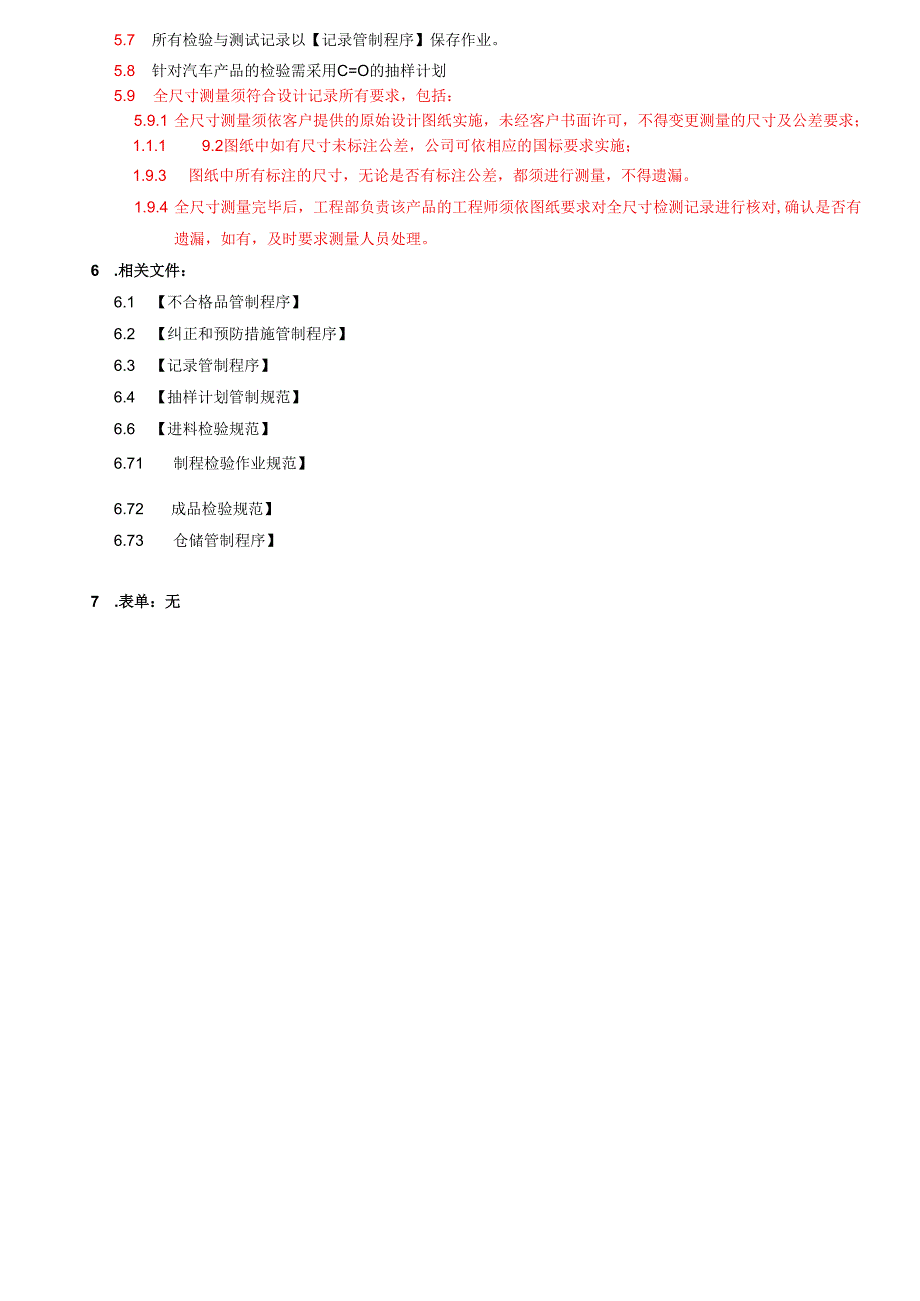 5.7 所有检验与测试记录以【记录管制程序】保存作业。

5.8 针对汽车产品的检验需采用C=O的抽样计划

5.9 全尺寸测量须符合设计记录所有要求，包括：

5.9.1 全尺寸测量须依客户提供的原始设计图纸实施，未经客户书面许可，不得变更测量的尺寸及公差要求；

1.1.1 9.2图纸中如有尺寸未标注公差，公司可依相应的国标要求实施；

1.9.3 图纸中所有标注的尺寸，无论是否有标注公差，都须进行测量，不得遗漏。

1.9.4 全尺寸测量完毕后，工程部负责该产品的工程师须依图纸要求对全尺寸检测记录进行核对，确认是否有遗漏，如有，及时要求测量人员处理。

6 .相关文件：

6.1 【不合格品管制程序】

6.2 【纠正和预防措施管制程序】

6.3 【记录管制程序】

6.4 【抽样计划管制规范】

6.6 【进料检验规范】

6.71 制程检验作业规范】

6.72 成品检验规范】

6.73 仓储管制程序】

7 .表单：无